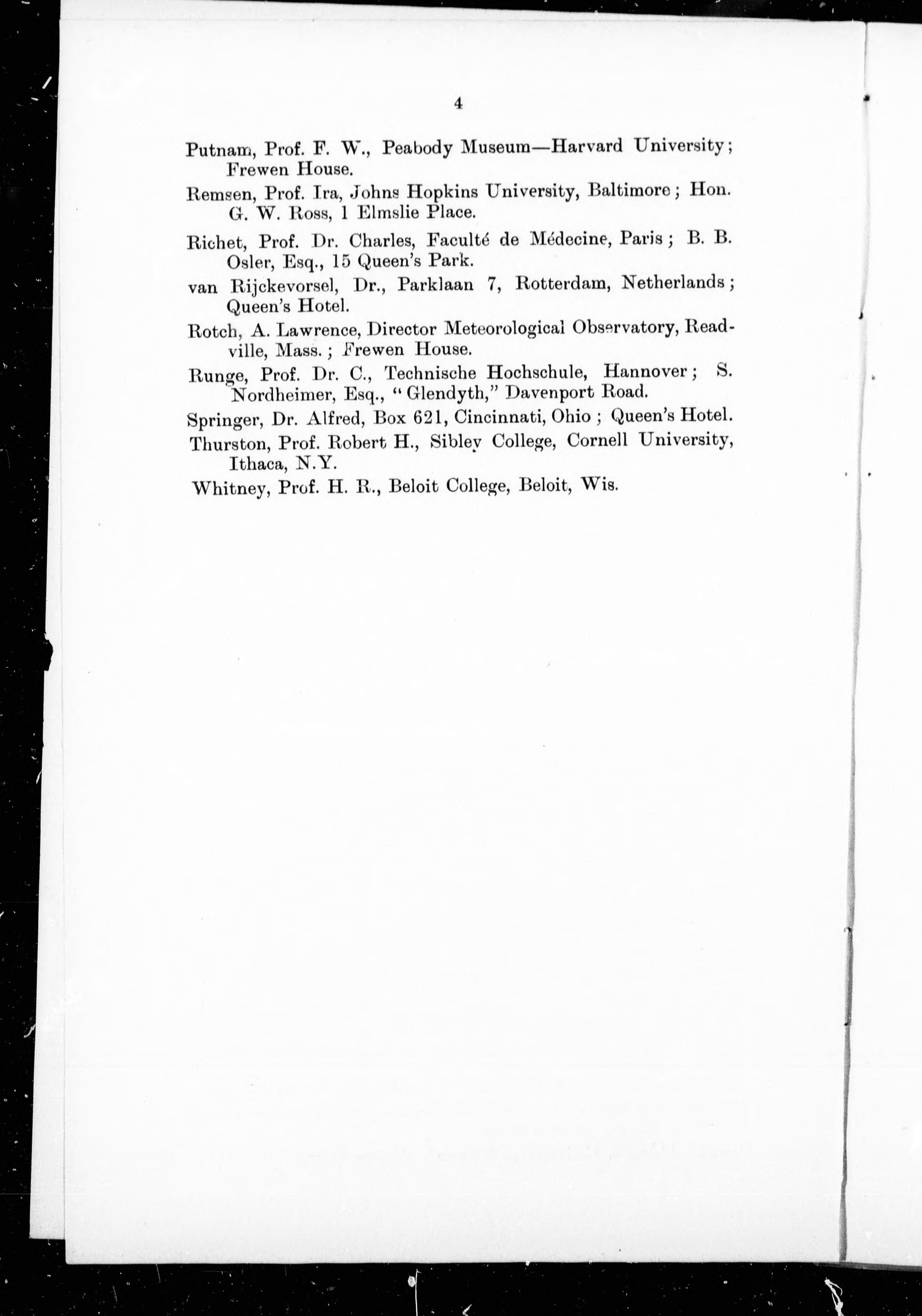 4

Putnam, Prof. F. W., Peabody Museum—Harvard University; Frewen House.

Remsen, Prof. Ira, Johns Hopkins University, Baltimore; Hon. G. W. Ross, 1 Elmslie Place.

Richet, Prof. Dr. Charles, Faculté de Médecine, Paris; B. B. Osler, Esq., 15 Queen's Park.

van Rijckevorsel, Dr., Parklaan 7, Rotterdam, Netherlands; Queen's Hotel.

Rotch, A. Lawrence, Director Meteorological Observatory, Readville, Mass.; Frewen House.

Runge, Prof. Dr. C., Technische Hochschule, Hannover; S. Nordheimer, Esq., "Glendyth," Davenport Road.

Springer, Dr. Alfred, Box 621, Cincinnati, Ohio; Queen's Hotel.

Thurston, Prof. Robert H., Sibley College, Cornell University, Ithaca, N.Y.

Whitney, Prof. H. R., Beloit College, Beloit, Wis.